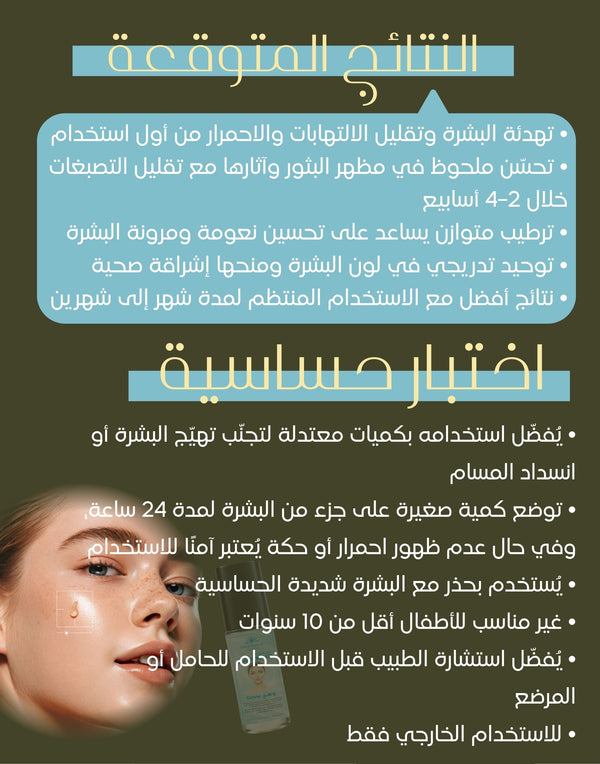 النتائج المتوقعة

• تهدئة البشرة وتقليل الالتهابات والاحمرار من أول استخدام
• تحسّن ملحوظ في مظهر البثور وآثارها مع تقليل التصبغات خلال 2-4 أسابيع
• ترطيب متوازن يساعد على تحسين نعومة ومرونة البشرة
• توحيد تدريجي في لون البشرة ومنحها إشراقة صحية
• نتائج أفضل مع الاستخدام المنتظم لمدة شهر إلى شهرين

اختبار حساسية

• يُفضّل استخدامه بكميات معتدلة لتجنّب تهيّج البشرة أو انسداد المسام
• توضع كمية صغيرة على جزء من البشرة لمدة 24 ساعة، وفي حال عدم ظهور احمرار أو حكة يُعتبر آمنًا للاستخدام
• يُستخدم بحذر مع البشرة شديدة الحساسية
• غير مناسب للأطفال أقل من 10 سنوات
• يُفضّل استشارة الطبيب قبل الاستخدام للحامل أو المرضع
• للاستخدام الخارجي فقط